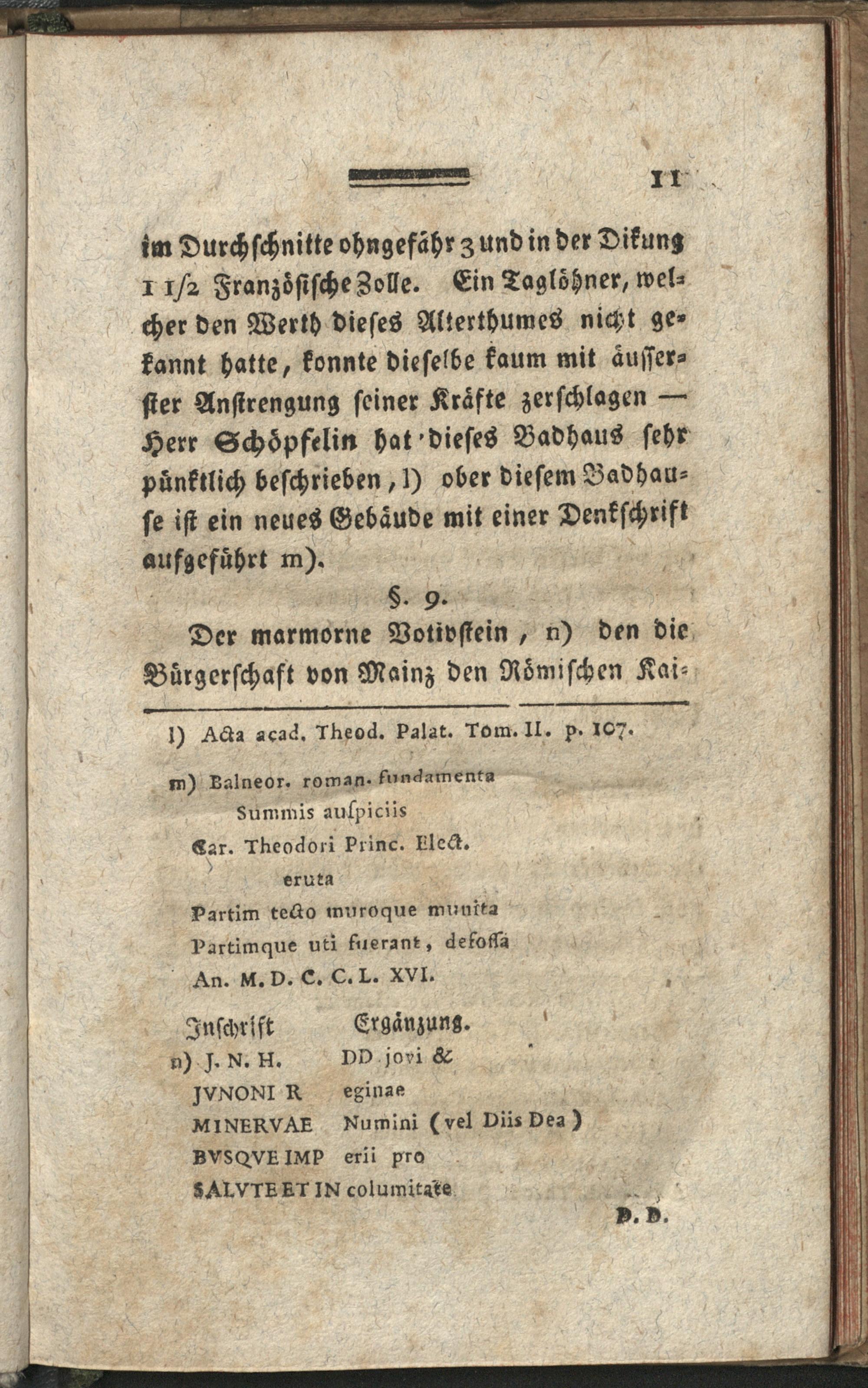 11

im Durchschnitte ohngefähr 3 und in der Dikung 1 1/2 Französische Zolle. Ein Taglöhner, welcher den Werth dieses Alterthumes nicht gekannt hatte, konnte dieselbe kaum mit äusserster Anstrengung seiner Kräfte zerschlagen — Herr Schöpfelin hat dieses Badhaus sehr pünktlich beschrieben, l) ober diesem Badhause ist ein neues Gebäude mit einer Denkschrift aufgeführt m).

§. 9.

Der marmorne Votivstein, n) den die Bürgerschaft von Mainz den Römischen Kai-

l) Acta acad. Theod. Palat. Tom. II. p. 107.

m) Balneor. roman. fundamenta
Summis auspiciis
Car. Theodori Princ. Elect.
eruta
Partim tecto muroque munita
Partimque uti fuerant, defossa
An. M. D. C. C. L. XVI.

| Inschrift | Ergänzung. |
|---|---|
| n) J. N. H. | DD jovi & |
| JVNONI R | eginae |
| MINERVAE | Numini (vel Diis Dea) |
| BVSQVE IMP | erii pro |
| SALVTE ET IN | columitate |

D. D.